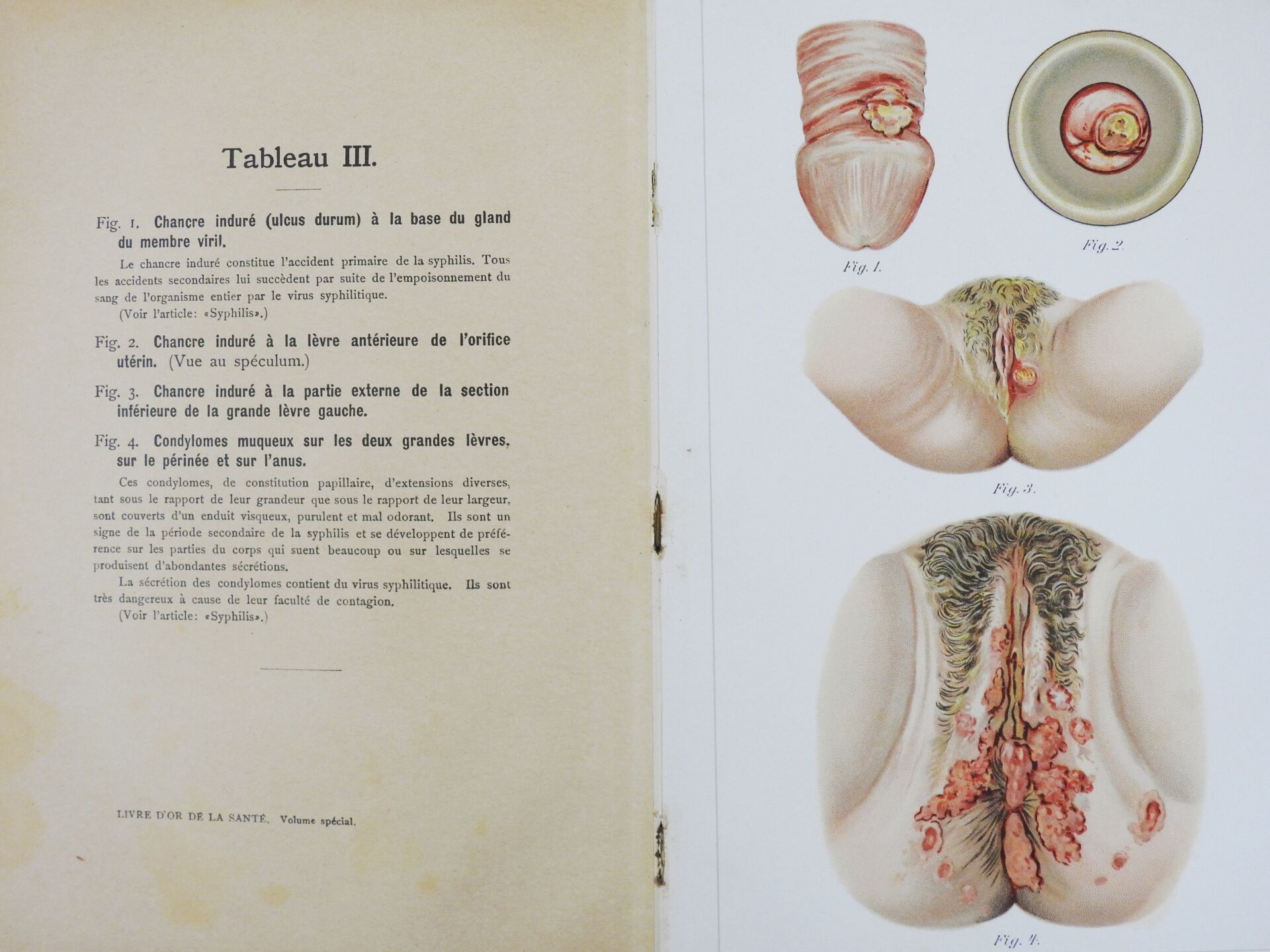 Tableau III.

Fig. 1. Chancre induré (ulcus durum) à la base du gland du membre viril.

Le chancre induré constitue l'accident primaire de la syphilis. Tous les accidents secondaires lui succèdent par suite de l'empoisonnement du sang de l'organisme entier par le virus syphilitique.

(Voir l'article: «Syphilis».)

Fig. 2. Chancre induré à la lèvre antérieure de l'orifice utérin. (Vue au spéculum.)

Fig. 3. Chancre induré à la partie externe de la section inférieure de la grande lèvre gauche.

Fig. 4. Condylomes muqueux sur les deux grandes lèvres, sur le périnée et sur l'anus.

Ces condylomes, de constitution papillaire, d'extensions diverses, tant sous le rapport de leur grandeur que sous le rapport de leur largeur, sont couverts d'un enduit visqueux, purulent et mal odorant. Ils sont un signe de la période secondaire de la syphilis et se développent de préférence sur les parties du corps qui suent beaucoup ou sur lesquelles se produisent d'abondantes sécrétions.

La sécrétion des condylomes contient du virus syphilitique. Ils sont très dangereux à cause de leur faculté de contagion.

(Voir l'article: «Syphilis».)

LIVRE D'OR DE LA SANTÉ. Volume spécial.

Fig. 1.

Fig. 2.

Fig. 3.

Fig. 4.